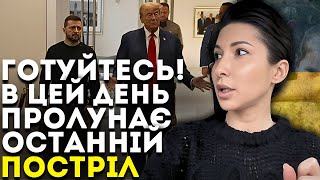 ГОТУЙТЕСЬ!
В ЦЕЙ ДЕНЬ
ПРОЛУНАЄ
ОСТАННІЙ
ПОСТРІЛ